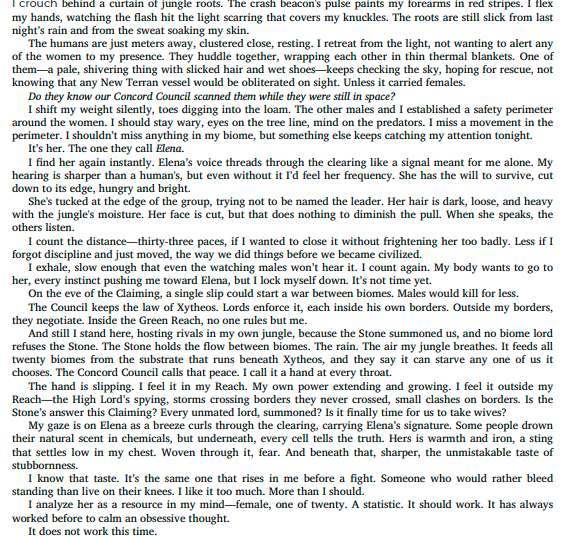 I crouch behind a curtain of jungle roots. The crash beacon's pulse paints my forearms in red stripes. I flex my hands, watching the flash hit the light scarring that covers my knuckles. The roots are still slick from last night's rain and from the sweat soaking my skin.

The humans are just meters away, clustered close, resting. I retreat from the light, not wanting to alert any of the women to my presence. They huddle together, wrapping each other in thin thermal blankets. One of them—a pale, shivering thing with slicked hair and wet shoes—keeps checking the sky, hoping for rescue, not knowing that any New Terran vessel would be obliterated on sight. Unless it carried females.

Do they know our Concord Council scanned them while they were still in space?

I shift my weight silently, toes digging into the loam. The other males and I established a safety perimeter around the women. I should stay wary, eyes on the tree line, mind on the predators. I miss a movement in the perimeter. I shouldn't miss anything in my biome, but something else keeps catching my attention tonight.

It's her. The one they call Elena.

I find her again instantly. Elena's voice threads through the clearing like a signal meant for me alone. My hearing is sharper than a human's, but even without it I'd feel her frequency. She has the will to survive, cut down to its edge, hungry and bright.

She's tucked at the edge of the group, trying not to be named the leader. Her hair is dark, loose, and heavy with the jungle's moisture. Her face is cut, but that does nothing to diminish the pull. When she speaks, the others listen.

I count the distance—thirty-three paces, if I wanted to close it without frightening her too badly. Less if I forgot discipline and just moved, the way we did things before we became civilized.

I exhale, slow enough that even the watching males won't hear it. I count again. My body wants to go to her, every instinct pushing me toward Elena, but I lock myself down. It's not time yet.

On the eve of the Claiming, a single slip could start a war between biomes. Males would kill for less.

The Council keeps the law of Xytheos. Lords enforce it, each inside his own borders. Outside my borders, they negotiate. Inside the Green Reach, no one rules but me.

And still I stand here, hosting rivals in my own jungle, because the Stone summoned us, and no biome lord refuses the Stone. The Stone holds the flow between biomes. The rain. The air my jungle breathes. It feeds all twenty biomes from the substrate that runs beneath Xytheos, and they say it can starve any one of us it chooses. The Concord Council calls that peace. I call it a hand at every throat.

The hand is slipping. I feel it in my Reach. My own power extending and growing. I feel it outside my Reach—the High Lord's spying, storms crossing borders they never crossed, small clashes on borders. Is the Stone's answer this Claiming? Every unmated lord, summoned? Is it finally time for us to take wives?

My gaze is on Elena as a breeze curls through the clearing, carrying Elena's signature. Some people drown their natural scent in chemicals, but underneath, every cell tells the truth. Hers is warmth and iron, a sting that settles low in my chest. Woven through it, fear. And beneath that, sharper, the unmistakable taste of stubbornness.

I know that taste. It's the same one that rises in me before a fight. Someone who would rather bleed standing than live on their knees. I like it too much. More than I should.

I analyze her as a resource in my mind—female, one of twenty. A statistic. It should work. It has always worked before to calm an obsessive thought.

It does not work this time.